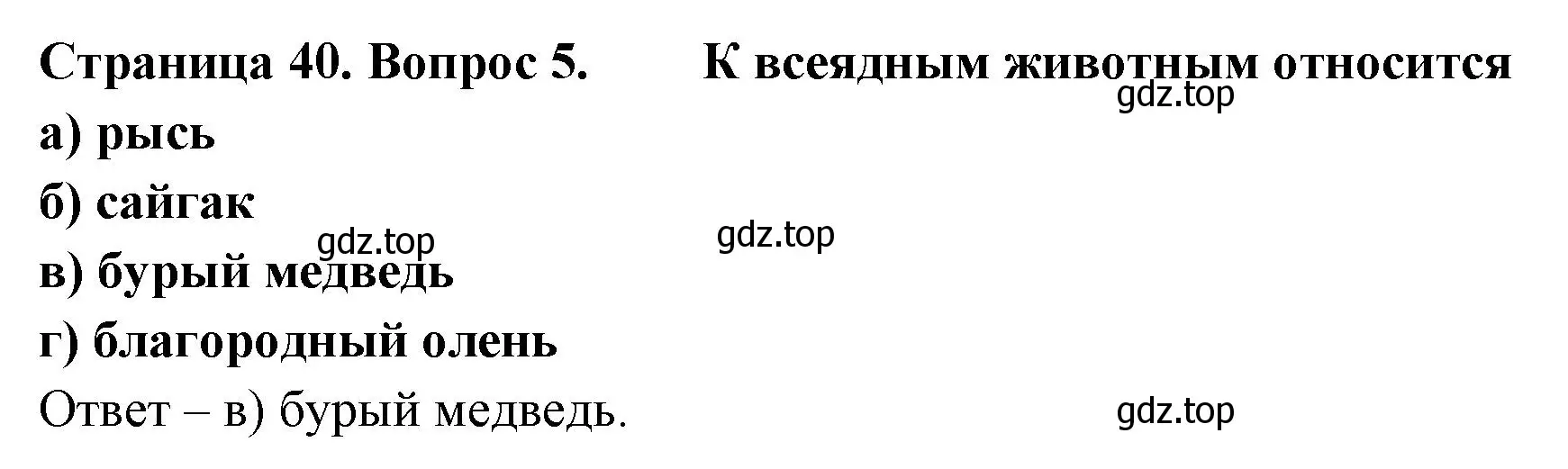 Страница 40. Вопрос 5. К всеядным животным относится
gdz.top
а) рысь
б) сайгак
gdz.top gdz.top
в) бурый медведь
г) благородный олень
Ответ – в) бурый медведь. gdz.top